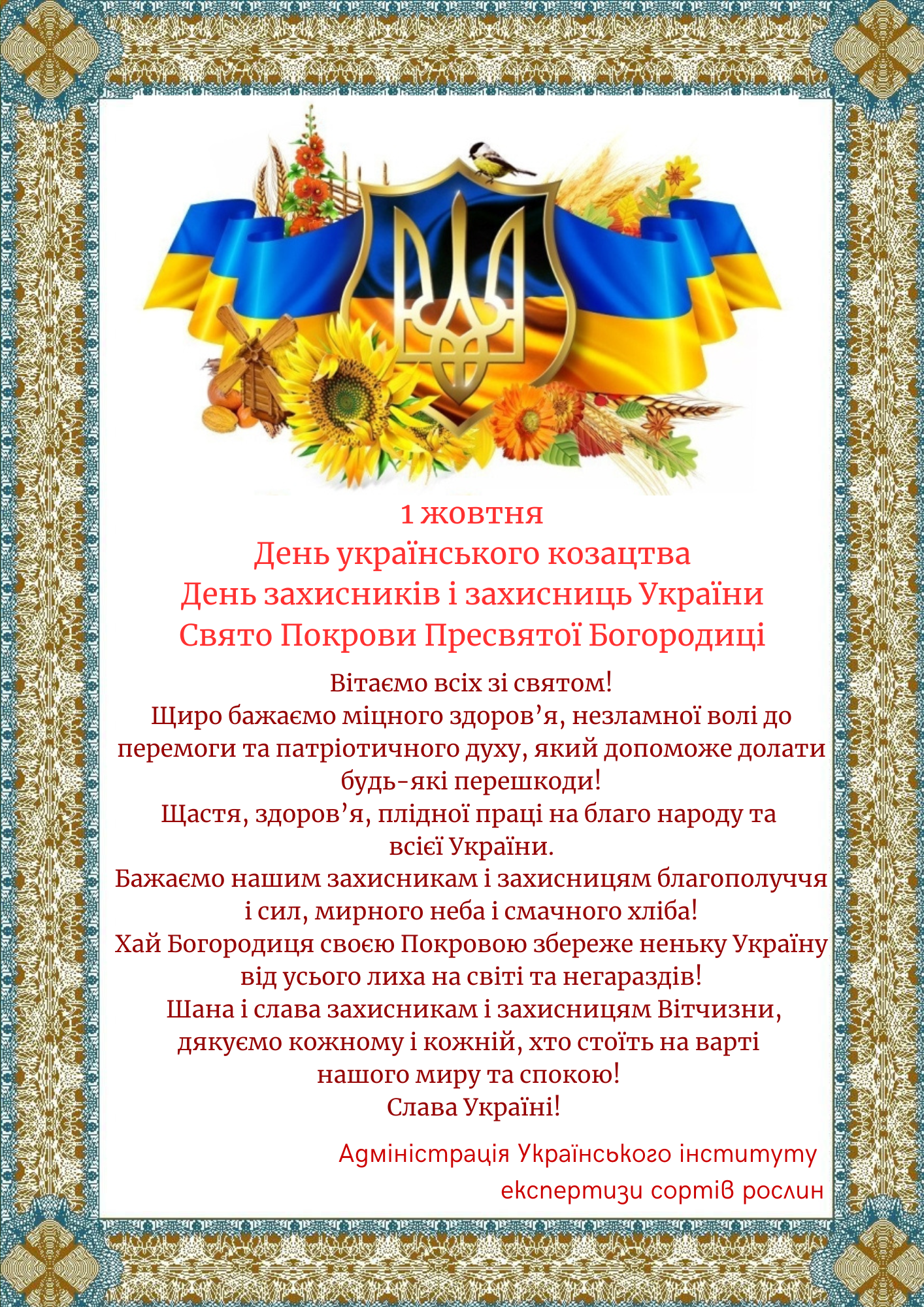 1 жовтня
День українського козацтва
День захисників і захисниць України
Свято Покрови Пресвятої Богородиці

Вітаємо всіх зі святом!
Щиро бажаємо міцного здоров’я, незламної волі до перемоги та патріотичного духу, який допоможе долати будь-які перешкоди!
Щастя, здоров’я, плідної праці на благо народу та всієї України.
Бажаємо нашим захисникам і захисницям благополуччя і сил, мирного неба і смачного хліба!
Хай Богородиця своєю Покровою збереже неньку Україну від усього лиха на світі та негараздів!
Шана і слава захисникам і захисницям Вітчизни, дякуємо кожному і кожній, хто стоїть на варті нашого миру та спокою!
Слава Україні!

Адміністрація Українського інституту експертизи сортів рослин